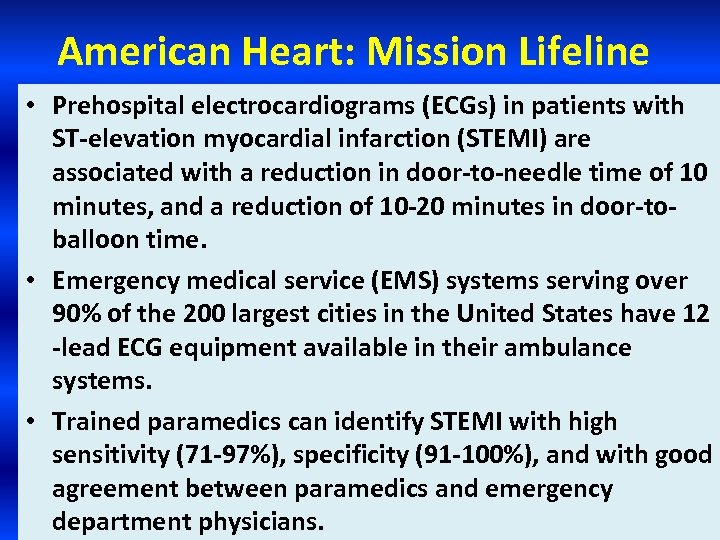 American Heart: Mission Lifeline

• Prehospital electrocardiograms (ECGs) in patients with ST-elevation myocardial infarction (STEMI) are associated with a reduction in door-to-needle time of 10 minutes, and a reduction of 10-20 minutes in door-to-balloon time.

• Emergency medical service (EMS) systems serving over 90% of the 200 largest cities in the United States have 12 -lead ECG equipment available in their ambulance systems.

• Trained paramedics can identify STEMI with high sensitivity (71-97%), specificity (91-100%), and with good agreement between paramedics and emergency department physicians.